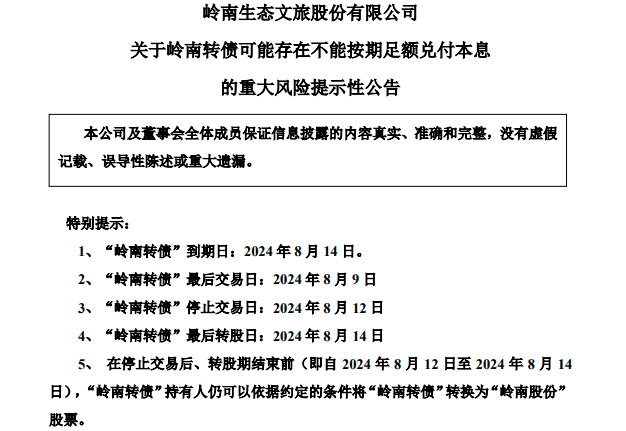 岭南生态文旅股份有限公司

关于岭南转债可能存在不能按期足额兑付本息

的重大风险提示性公告

本公司及董事会全体成员保证信息披露的内容真实、准确和完整，没有虚假记载、误导性陈述或重大遗漏。

特别提示：

1、“岭南转债”到期日：2024 年 8 月 14 日。

2、“岭南转债”最后交易日：2024 年 8 月 9 日

3、“岭南转债”停止交易日：2024 年 8 月 12 日

4、“岭南转债”最后转股日：2024 年 8 月 14 日

5、 在停止交易后、转股期结束前（即自 2024 年 8 月 12 日至 2024 年 8 月 14 日），“岭南转债”持有人仍可以依据约定的条件将“岭南转债”转换为“岭南股份”股票。